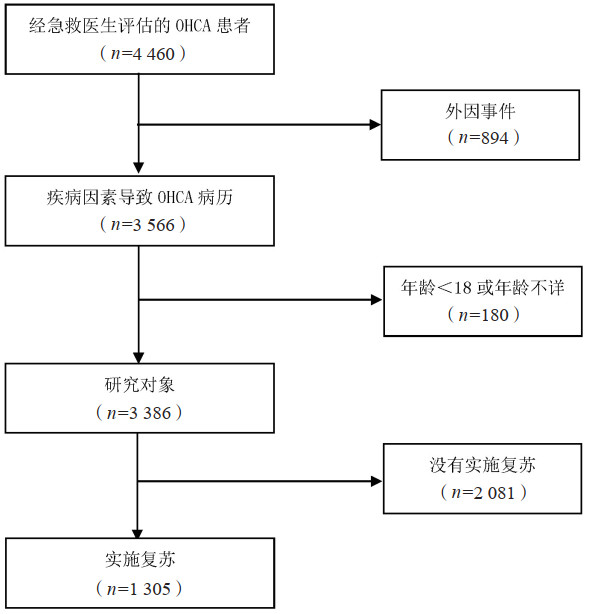 经急救医生评估的 OHCA 患者
（$n$=4 460）

外因事件
（$n$=894）

疾病因素导致 OHCA 病历
（$n$=3 566）

年龄＜18 或年龄不详
（$n$=180）

研究对象
（$n$=3 386）

没有实施复苏
（$n$=2 081）

实施复苏
（$n$=1 305）